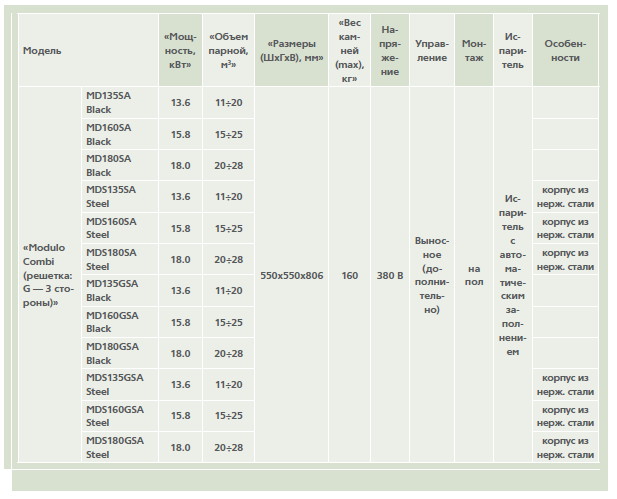 | Модель | | «Мощность, кВт» | «Объем парной, м$^3$» | «Размеры (ШхГхВ), мм» | «Вес камней (max), кг» | Напряжение | Управление | Монтаж | Испаритель | Особенности |
|---|---|---|---|---|---|---|---|---|---|---|
| «Modulo Combi (решетка: G — 3 стороны)» | MD135SA Black | 13.6 | 11÷20 | 550x550x806 | 160 | 380 В | Выносное (дополнительно) | на пол | Испаритель с автоматическим заполнением | |
| | MD160SA Black | 15.8 | 15÷25 | | | | | | | |
| | MD180SA Black | 18.0 | 20÷28 | | | | | | | |
| | MDS135SA Steel | 13.6 | 11÷20 | | | | | | | корпус из нерж. стали |
| | MDS160SA Steel | 15.8 | 15÷25 | | | | | | | корпус из нерж. стали |
| | MDS180SA Steel | 18.0 | 20÷28 | | | | | | | корпус из нерж. стали |
| | MD135GSA Black | 13.6 | 11÷20 | | | | | | | |
| | MD160GSA Black | 15.8 | 15÷25 | | | | | | | |
| | MD180GSA Black | 18.0 | 20÷28 | | | | | | | |
| | MDS135GSA Steel | 13.6 | 11÷20 | | | | | | | корпус из нерж. стали |
| | MDS160GSA Steel | 15.8 | 15÷25 | | | | | | | корпус из нерж. стали |
| | MDS180GSA Steel | 18.0 | 20÷28 | | | | | | | корпус из нерж. стали |